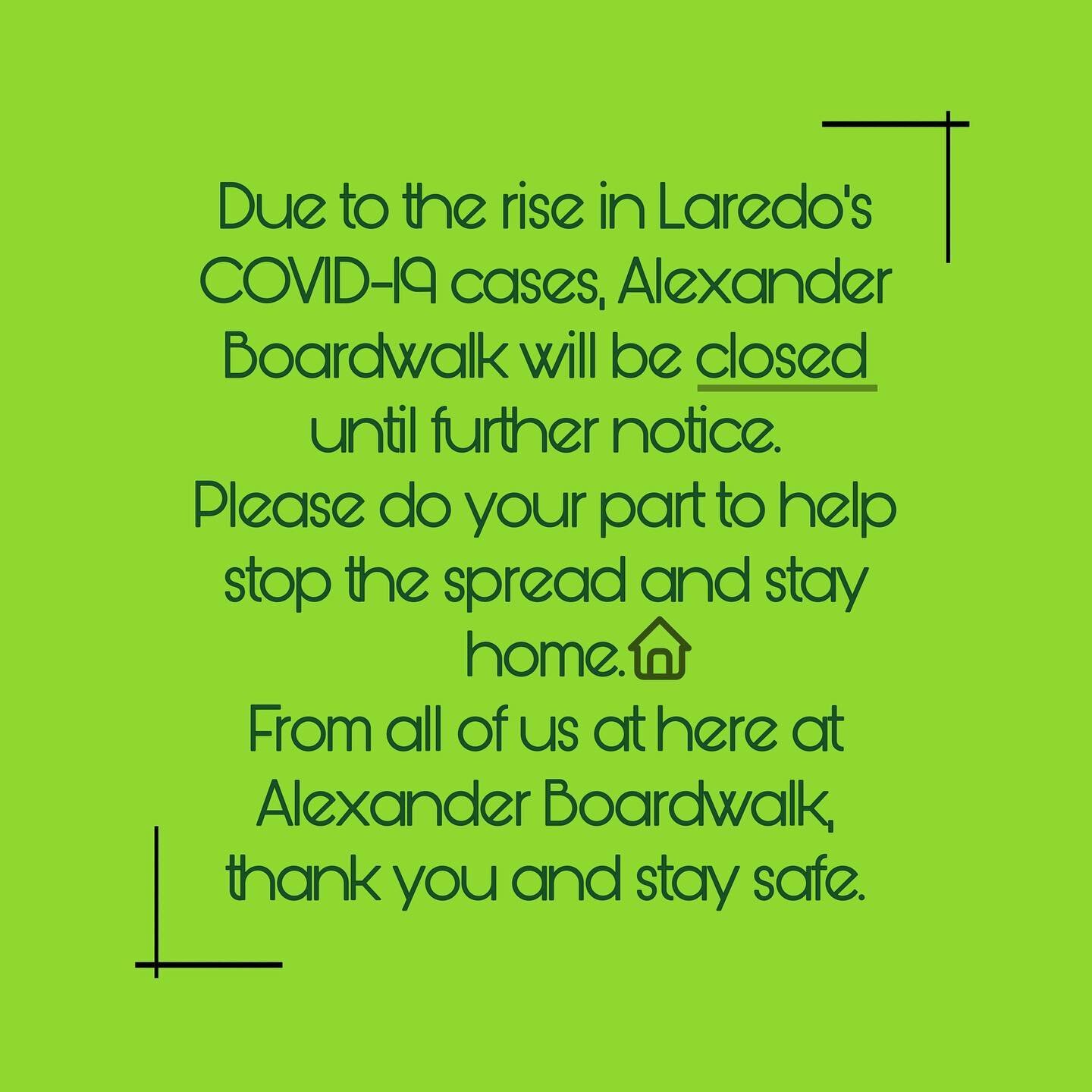 Due to the rise in Laredo's COVID-19 cases, Alexander Boardwalk will be closed until further notice.
Please do your part to help stop the spread and stay home.
From all of us at here at Alexander Boardwalk, thank you and stay safe.